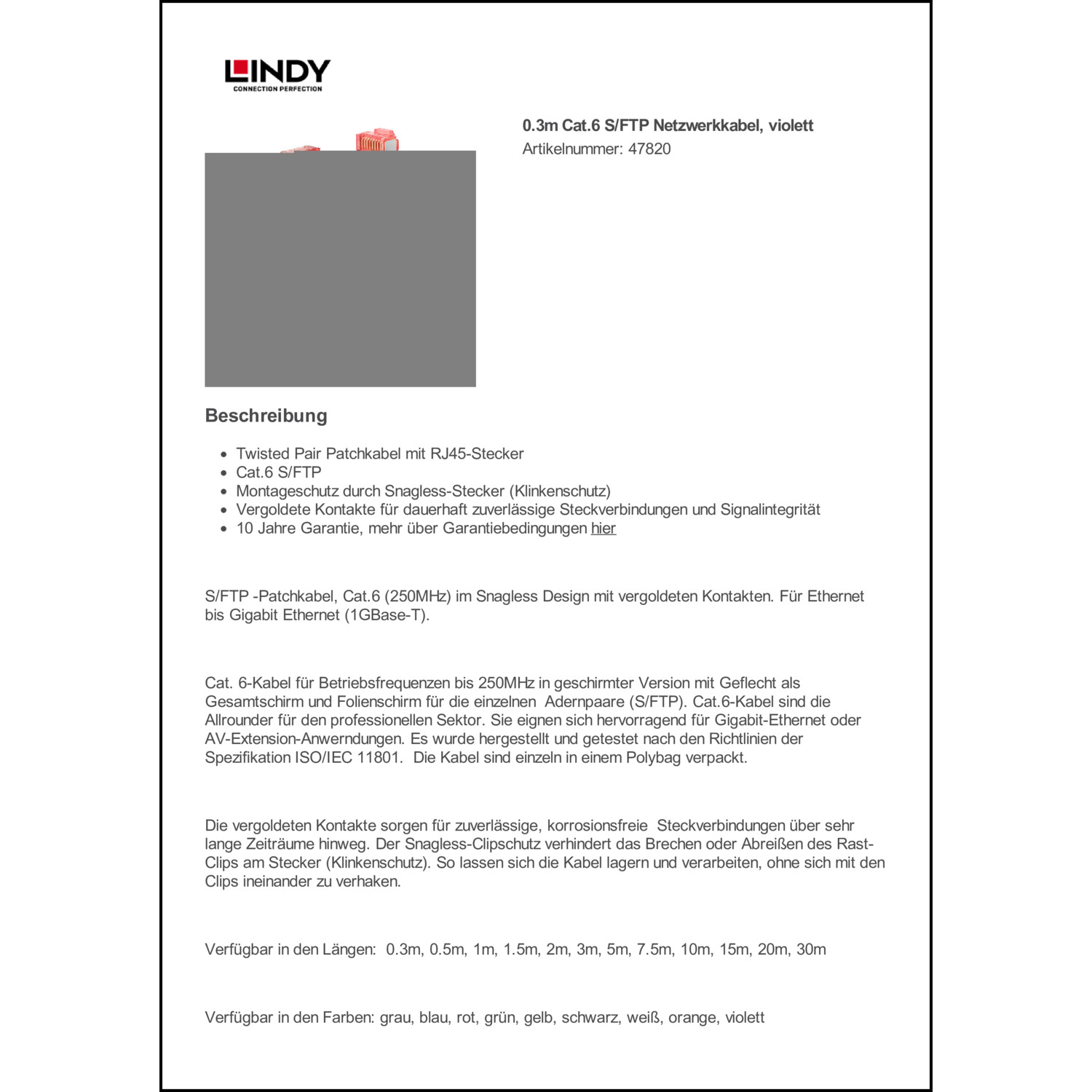 LINDY
CONNECTION PERFECTION

0.3m Cat.6 S/FTP Netzwerkkabel, violett
Artikelnummer: 47820

Beschreibung

- Twisted Pair Patchkabel mit RJ45-Stecker
- Cat.6 S/FTP
- Montageschutz durch Snagless-Stecker (Klinkenschutz)
- Vergoldete Kontakte für dauerhaft zuverlässige Steckverbindungen und Signalintegrität
- 10 Jahre Garantie, mehr über Garantiebedingungen hier

S/FTP -Patchkabel, Cat.6 (250MHz) im Snagless Design mit vergoldeten Kontakten. Für Ethernet bis Gigabit Ethernet (1GBase-T).

Cat. 6-Kabel für Betriebsfrequenzen bis 250MHz in geschirmter Version mit Geflecht als Gesamtschirm und Folienschirm für die einzelnen Adernpaare (S/FTP). Cat.6-Kabel sind die Allrounder für den professionellen Sektor. Sie eignen sich hervorragend für Gigabit-Ethernet oder AV-Extension-Anwerndungen. Es wurde hergestellt und getestet nach den Richtlinien der Spezifikation ISO/IEC 11801. Die Kabel sind einzeln in einem Polybag verpackt.

Die vergoldeten Kontakte sorgen für zuverlässige, korrosionsfreie Steckverbindungen über sehr lange Zeiträume hinweg. Der Snagless-Clipschutz verhindert das Brechen oder Abreißen des Rast-Clips am Stecker (Klinkenschutz). So lassen sich die Kabel lagern und verarbeiten, ohne sich mit den Clips ineinander zu verhaken.

Verfügbar in den Längen: 0.3m, 0.5m, 1m, 1.5m, 2m, 3m, 5m, 7.5m, 10m, 15m, 20m, 30m

Verfügbar in den Farben: grau, blau, rot, grün, gelb, schwarz, weiß, orange, violett